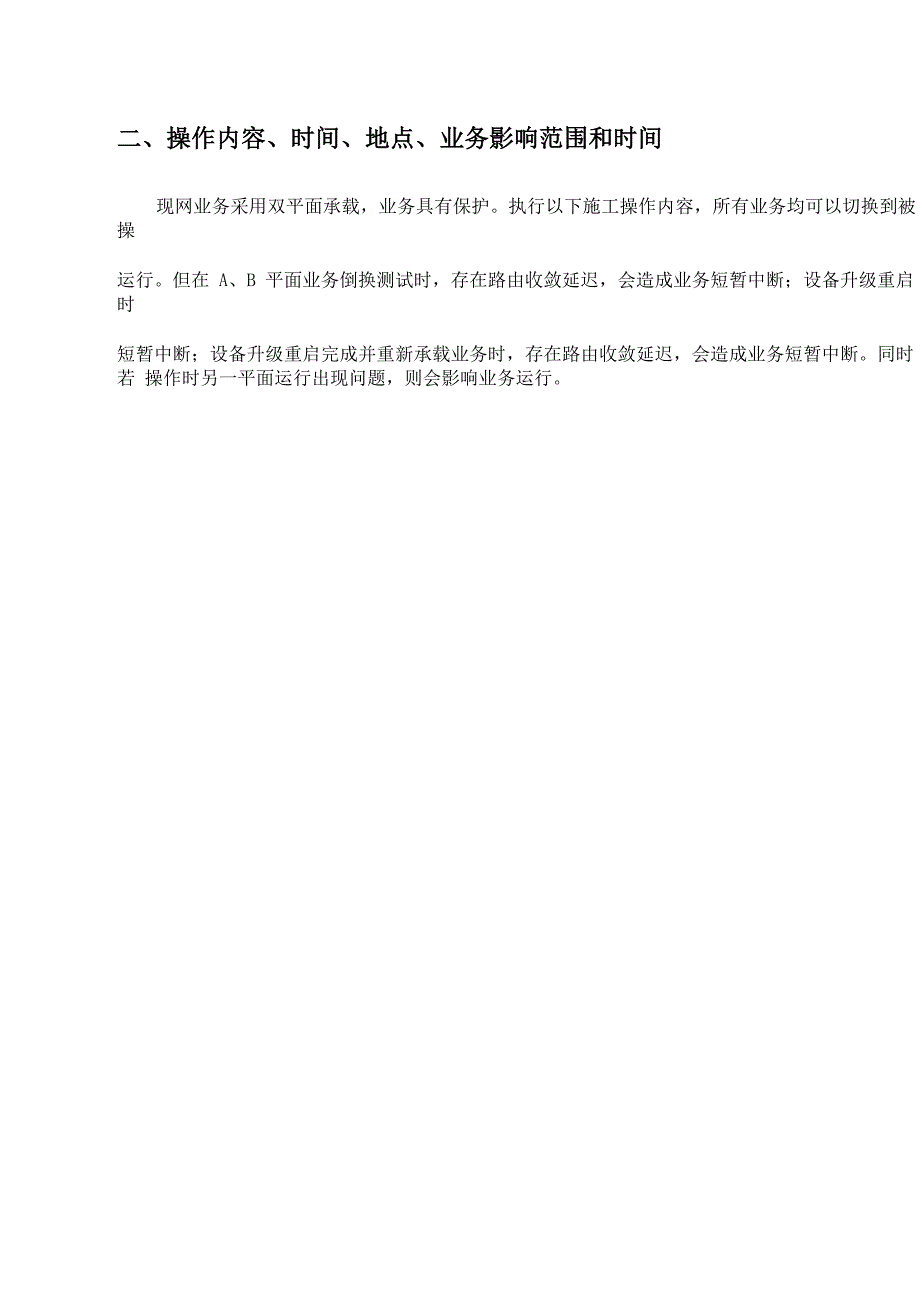 二、操作内容、时间、地点、业务影响范围和时间

现网业务采用双平面承载，业务具有保护。执行以下施工操作内容，所有业务均可以切换到被操

运行。但在 A、B 平面业务倒换测试时，存在路由收敛延迟，会造成业务短暂中断；设备升级重启时

短暂中断；设备升级重启完成并重新承载业务时，存在路由收敛延迟，会造成业务短暂中断。同时若 操作时另一平面运行出现问题，则会影响业务运行。